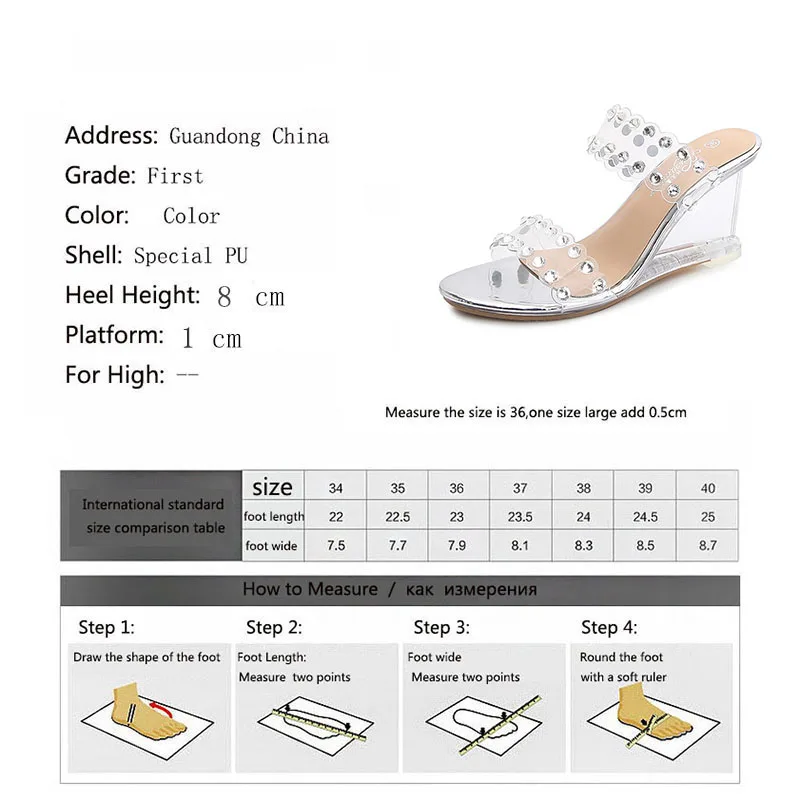 Address: Guandong China
Grade: First
Color: Color
Shell: Special PU
Heel Height: 8 cm
Platform: 1 cm
For High: --

Measure the size is 36,one size large add 0.5cm

| International standard size comparison table | size | 34 | 35 | 36 | 37 | 38 | 39 | 40 |
|---|---|---|---|---|---|---|---|---|
| | foot length | 22 | 22.5 | 23 | 23.5 | 24 | 24.5 | 25 |
| | foot wide | 7.5 | 7.7 | 7.9 | 8.1 | 8.3 | 8.5 | 8.7 |

How to Measure / как измерения

Step 1:
Draw the shape of the foot

Step 2:
Foot Length:
Measure two points

Step 3:
Foot wide
Measure two points

Step 4:
Round the foot
with a soft ruler